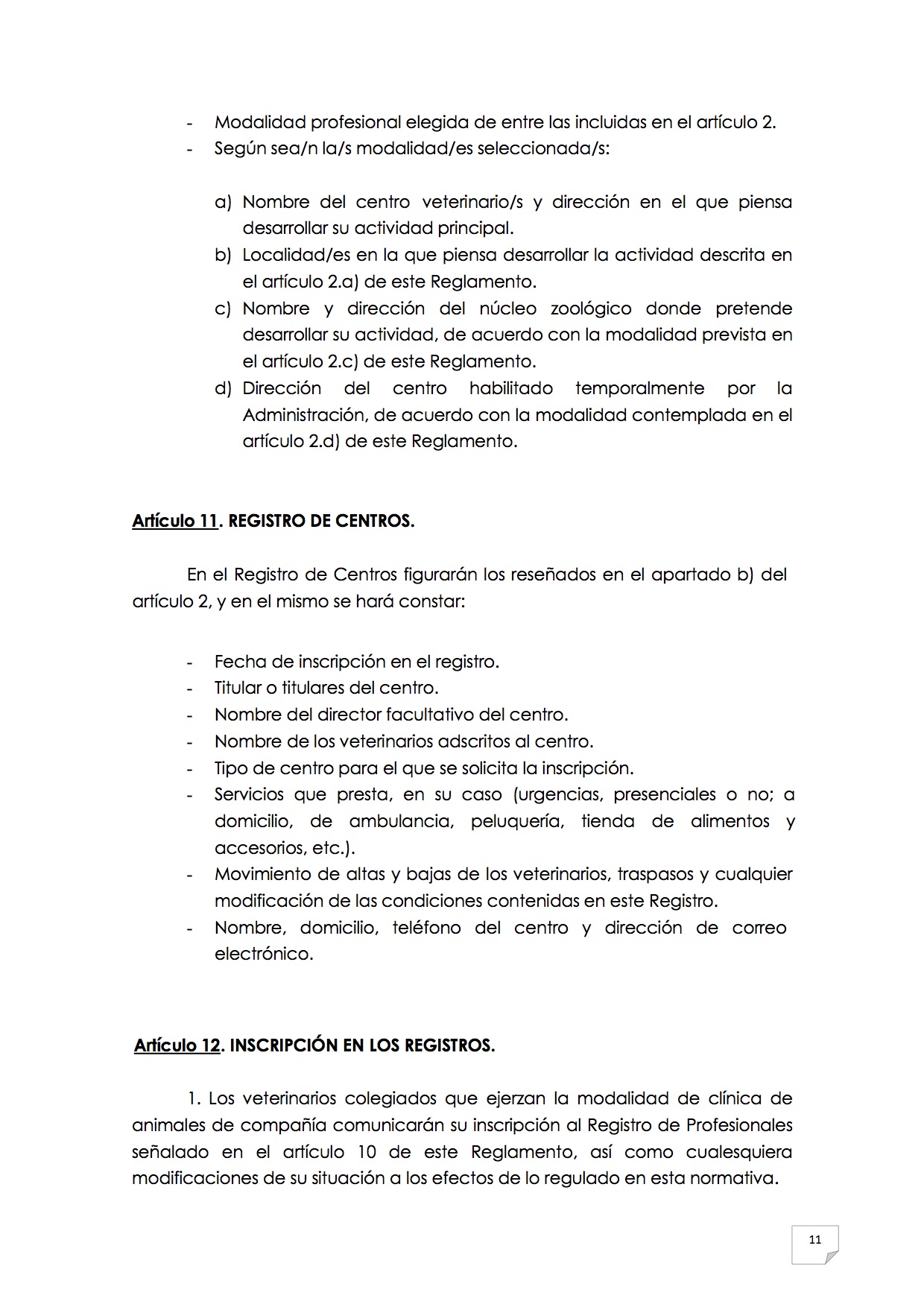 - Modalidad profesional elegida de entre las incluidas en el artículo 2.
- Según sea/n la/s modalidad/es seleccionada/s:

a) Nombre del centro veterinario/s y dirección en el que piensa desarrollar su actividad principal.
b) Localidad/es en la que piensa desarrollar la actividad descrita en el artículo 2.a) de este Reglamento.
c) Nombre y dirección del núcleo zoológico donde pretende desarrollar su actividad, de acuerdo con la modalidad prevista en el artículo 2.c) de este Reglamento.
d) Dirección del centro habilitado temporalmente por la Administración, de acuerdo con la modalidad contemplada en el artículo 2.d) de este Reglamento.

Artículo 11. REGISTRO DE CENTROS.

En el Registro de Centros figurarán los reseñados en el apartado b) del artículo 2, y en el mismo se hará constar:

- Fecha de inscripción en el registro.
- Titular o titulares del centro.
- Nombre del director facultativo del centro.
- Nombre de los veterinarios adscritos al centro.
- Tipo de centro para el que se solicita la inscripción.
- Servicios que presta, en su caso (urgencias, presenciales o no; a domicilio, de ambulancia, peluquería, tienda de alimentos y accesorios, etc.).
- Movimiento de altas y bajas de los veterinarios, traspasos y cualquier modificación de las condiciones contenidas en este Registro.
- Nombre, domicilio, teléfono del centro y dirección de correo electrónico.

Artículo 12. INSCRIPCIÓN EN LOS REGISTROS.

1. Los veterinarios colegiados que ejerzan la modalidad de clínica de animales de compañía comunicarán su inscripción al Registro de Profesionales señalado en el artículo 10 de este Reglamento, así como cualesquiera modificaciones de su situación a los efectos de lo regulado en esta normativa.

11